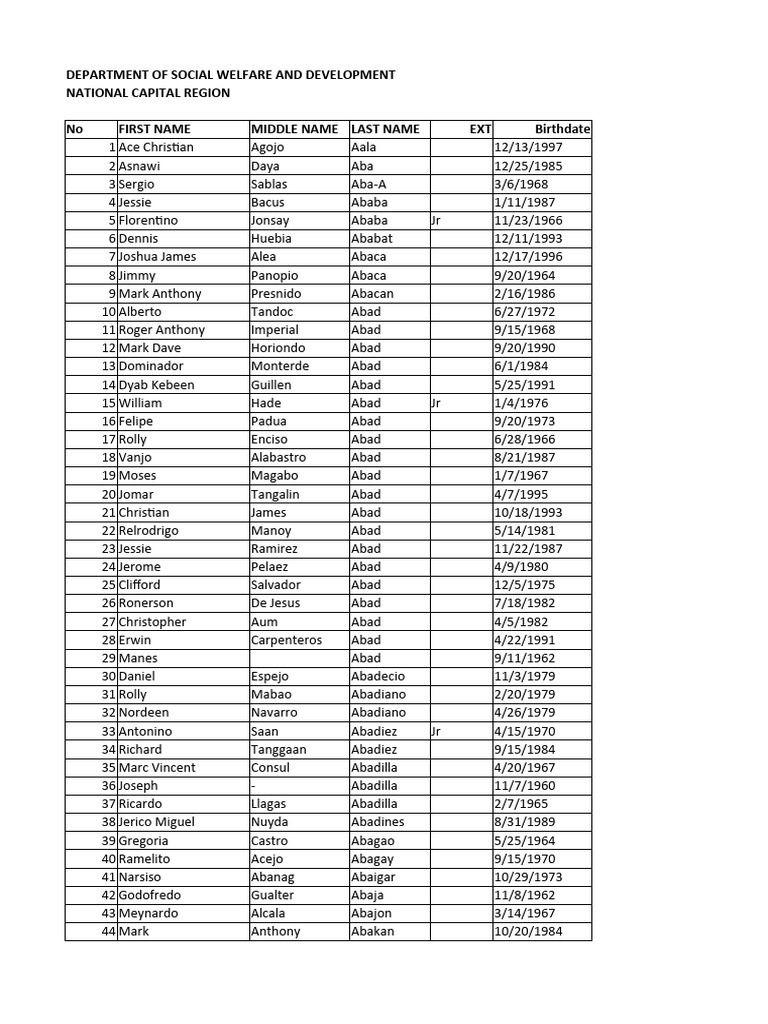 DEPARTMENT OF SOCIAL WELFARE AND DEVELOPMENT
NATIONAL CAPITAL REGION

| No | FIRST NAME | MIDDLE NAME | LAST NAME | EXT | Birthdate |
|---|---|---|---|---|---|
| 1 | Ace Christian | Agojo | Aala | | 12/13/1997 |
| 2 | Asnawi | Daya | Aba | | 12/25/1985 |
| 3 | Sergio | Sablas | Aba-A | | 3/6/1968 |
| 4 | Jessie | Bacus | Ababa | | 1/11/1987 |
| 5 | Florentino | Jonsay | Ababa | Jr | 11/23/1966 |
| 6 | Dennis | Huebia | Ababat | | 12/11/1993 |
| 7 | Joshua James | Alea | Abaca | | 12/17/1996 |
| 8 | Jimmy | Panopio | Abaca | | 9/20/1964 |
| 9 | Mark Anthony | Presnido | Abacan | | 2/16/1986 |
| 10 | Alberto | Tandoc | Abad | | 6/27/1972 |
| 11 | Roger Anthony | Imperial | Abad | | 9/15/1968 |
| 12 | Mark Dave | Horiondo | Abad | | 9/20/1990 |
| 13 | Dominador | Monterde | Abad | | 6/1/1984 |
| 14 | Dyab Kebeen | Guillen | Abad | | 5/25/1991 |
| 15 | William | Hade | Abad | Jr | 1/4/1976 |
| 16 | Felipe | Padua | Abad | | 9/20/1973 |
| 17 | Rolly | Enciso | Abad | | 6/28/1966 |
| 18 | Vanjo | Alabastro | Abad | | 8/21/1987 |
| 19 | Moses | Magabo | Abad | | 1/7/1967 |
| 20 | Jomar | Tangalin | Abad | | 4/7/1995 |
| 21 | Christian | James | Abad | | 10/18/1993 |
| 22 | Relrodrigo | Manoy | Abad | | 5/14/1981 |
| 23 | Jessie | Ramirez | Abad | | 11/22/1987 |
| 24 | Jerome | Pelaez | Abad | | 4/9/1980 |
| 25 | Clifford | Salvador | Abad | | 12/5/1975 |
| 26 | Ronerson | De Jesus | Abad | | 7/18/1982 |
| 27 | Christopher | Aum | Abad | | 4/5/1982 |
| 28 | Erwin | Carpenteros | Abad | | 4/22/1991 |
| 29 | Manes | | Abad | | 9/11/1962 |
| 30 | Daniel | Espejo | Abadecio | | 11/3/1979 |
| 31 | Rolly | Mabao | Abadiano | | 2/20/1979 |
| 32 | Nordeen | Navarro | Abadiano | | 4/26/1979 |
| 33 | Antonino | Saan | Abadiez | Jr | 4/15/1970 |
| 34 | Richard | Tanggaan | Abadiez | | 9/15/1984 |
| 35 | Marc Vincent | Consul | Abadilla | | 4/20/1967 |
| 36 | Joseph | - | Abadilla | | 11/7/1960 |
| 37 | Ricardo | Llagas | Abadilla | | 2/7/1965 |
| 38 | Jerico Miguel | Nuyda | Abadines | | 8/31/1989 |
| 39 | Gregoria | Castro | Abagao | | 5/25/1964 |
| 40 | Ramelito | Acejo | Abagay | | 9/15/1970 |
| 41 | Narsiso | Abanag | Abaigar | | 10/29/1973 |
| 42 | Godofredo | Gualter | Abaja | | 11/8/1962 |
| 43 | Meynardo | Alcala | Abajon | | 3/14/1967 |
| 44 | Mark | Anthony | Abakan | | 10/20/1984 |